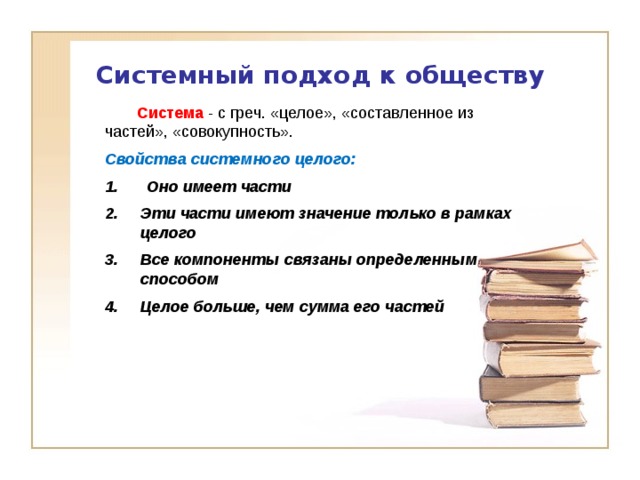 Системный подход к обществу

Система - с греч. «целое», «составленное из частей», «совокупность».

Свойства системного целого:

1. Оно имеет части
2. Эти части имеют значение только в рамках целого
3. Все компоненты связаны определенным способом
4. Целое больше, чем сумма его частей